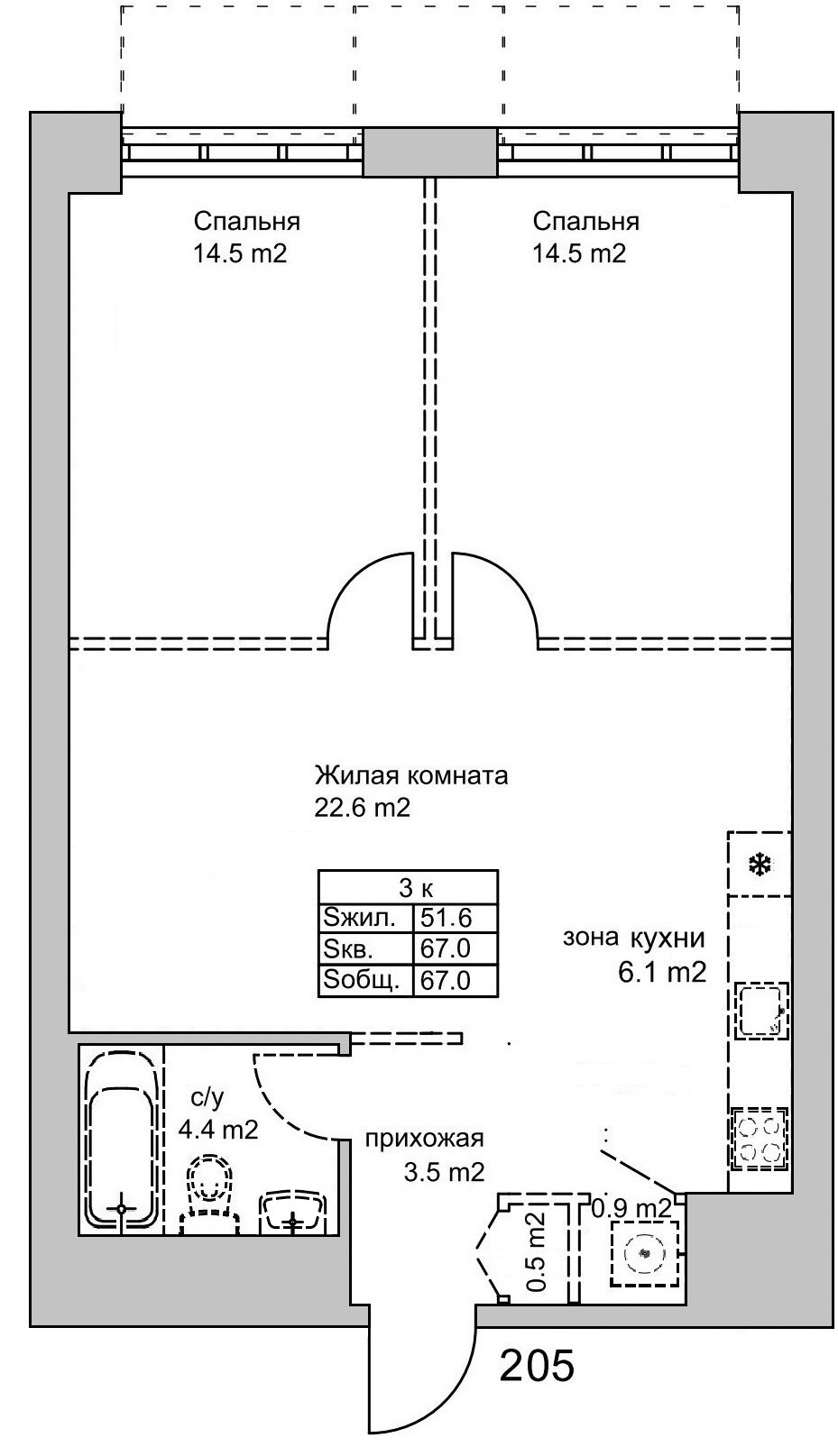 Спальня
14.5 m2

Спальня
14.5 m2

Жилая комната
22.6 m2

| 3 к | |
|---|---|
| Sжил. | 51.6 |
| Sкв. | 67.0 |
| Sобщ. | 67.0 |

зона кухни
6.1 m2

с/у
4.4 m2

прихожая
3.5 m2

0.5 m2

0.9 m2

205